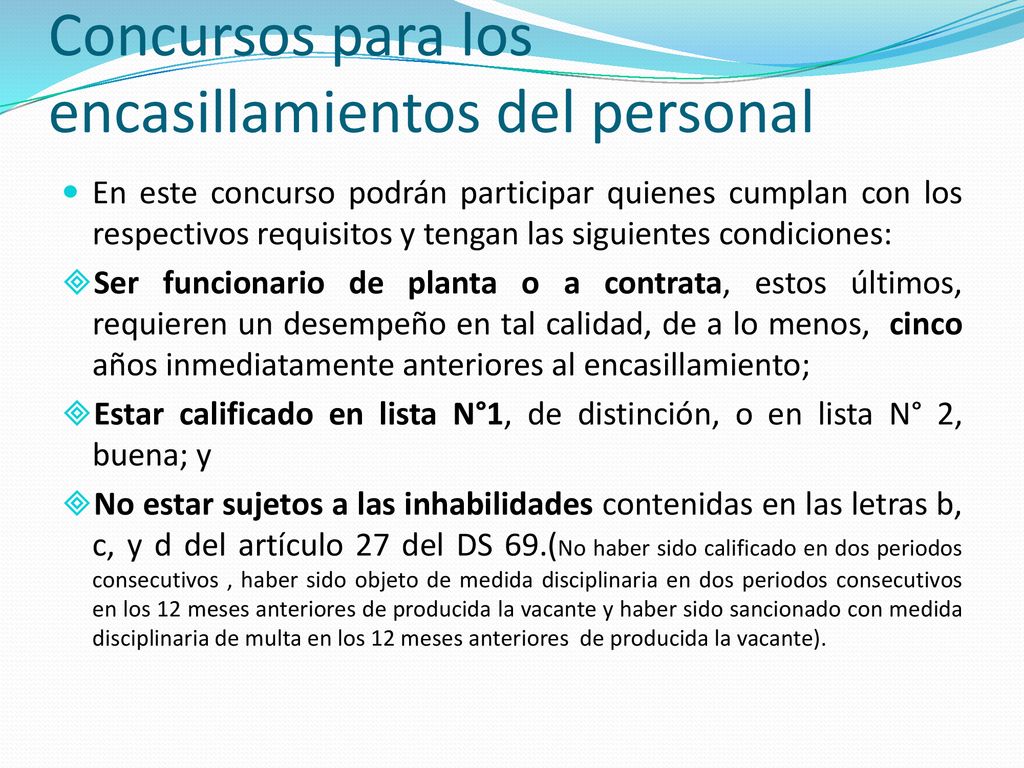 Concursos para los encasillamientos del personal

En este concurso podrán participar quienes cumplan con los respectivos requisitos y tengan las siguientes condiciones:

Ser funcionario de planta o a contrata, estos últimos, requieren un desempeño en tal calidad, de a lo menos, cinco años inmediatamente anteriores al encasillamiento;

Estar calificado en lista N°1, de distinción, o en lista N° 2, buena; y

No estar sujetos a las inhabilidades contenidas en las letras b, c, y d del artículo 27 del DS 69.(No haber sido calificado en dos periodos consecutivos , haber sido objeto de medida disciplinaria en dos periodos consecutivos en los 12 meses anteriores de producida la vacante y haber sido sancionado con medida disciplinaria de multa en los 12 meses anteriores de producida la vacante).